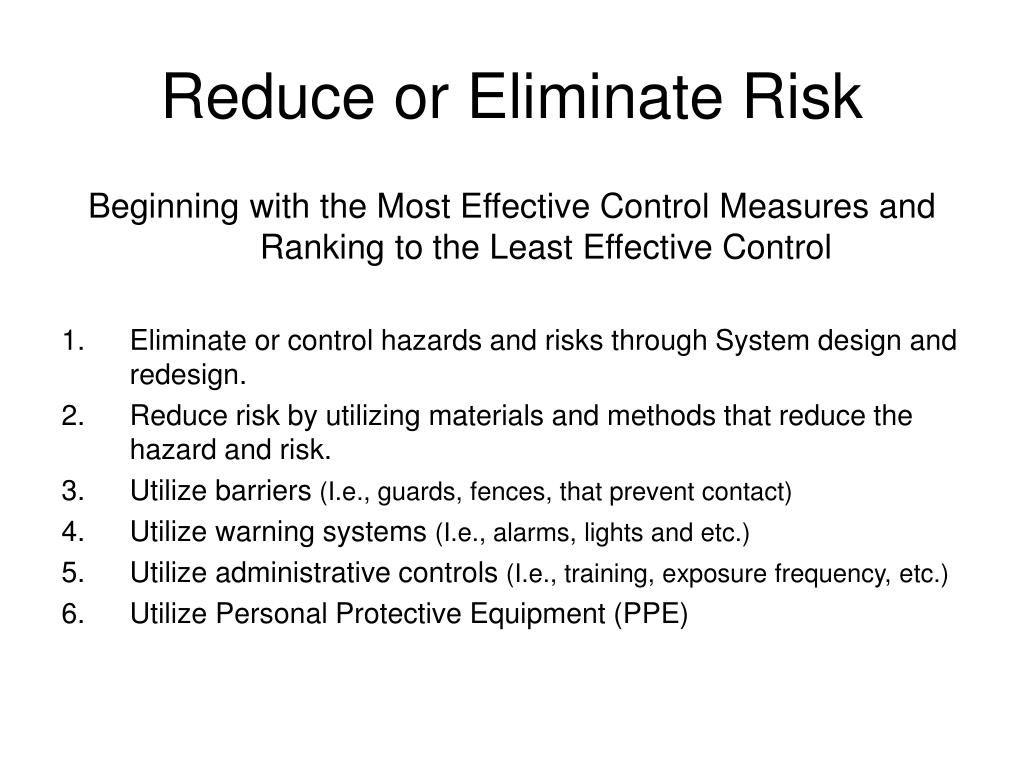 Reduce or Eliminate Risk

Beginning with the Most Effective Control Measures and Ranking to the Least Effective Control

1. Eliminate or control hazards and risks through System design and redesign.
2. Reduce risk by utilizing materials and methods that reduce the hazard and risk.
3. Utilize barriers (I.e., guards, fences, that prevent contact)
4. Utilize warning systems (I.e., alarms, lights and etc.)
5. Utilize administrative controls (I.e., training, exposure frequency, etc.)
6. Utilize Personal Protective Equipment (PPE)